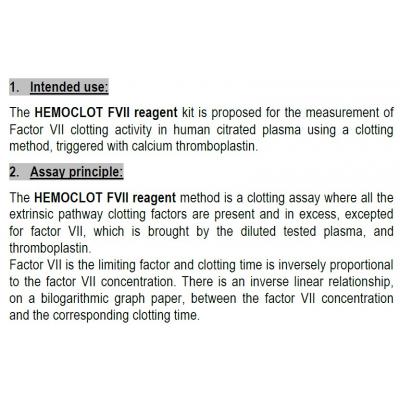 1. Intended use:

The HEMOCLOT FVII reagent kit is proposed for the measurement of Factor VII clotting activity in human citrated plasma using a clotting method, triggered with calcium thromboplastin.

2. Assay principle:

The HEMOCLOT FVII reagent method is a clotting assay where all the extrinsic pathway clotting factors are present and in excess, excepted for factor VII, which is brought by the diluted tested plasma, and thromboplastin.

Factor VII is the limiting factor and clotting time is inversely proportional to the factor VII concentration. There is an inverse linear relationship, on a bilogarithmic graph paper, between the factor VII concentration and the corresponding clotting time.